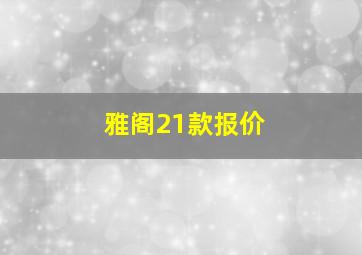 雅阁21款报价